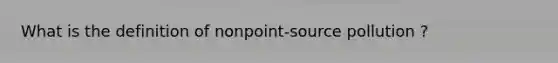 What is the definition of nonpoint-source pollution ?